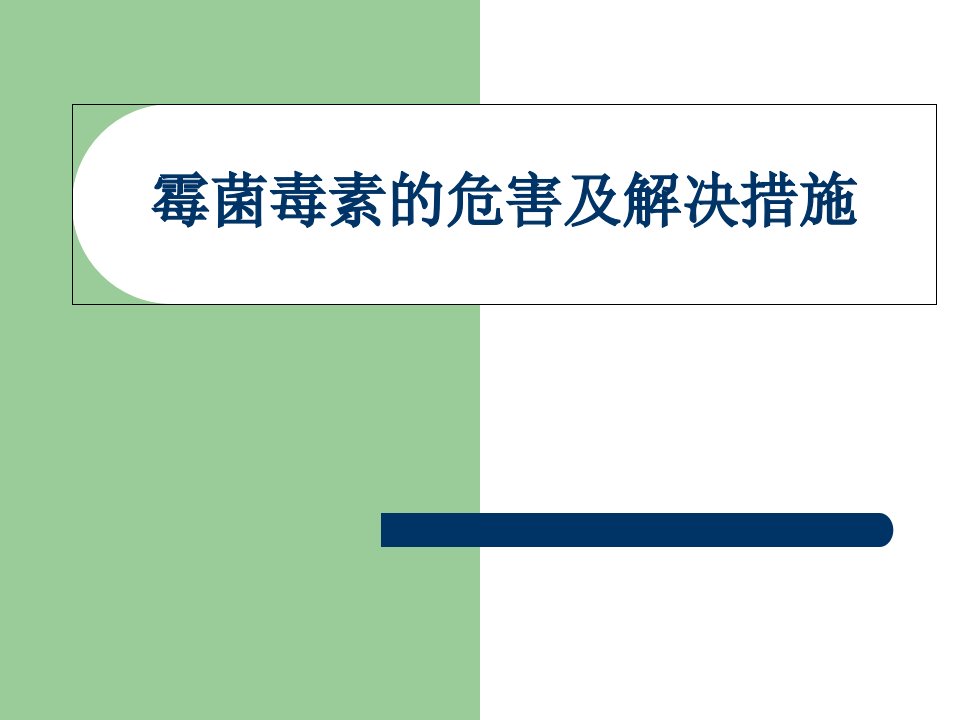 霉菌毒素的危害及解决措施